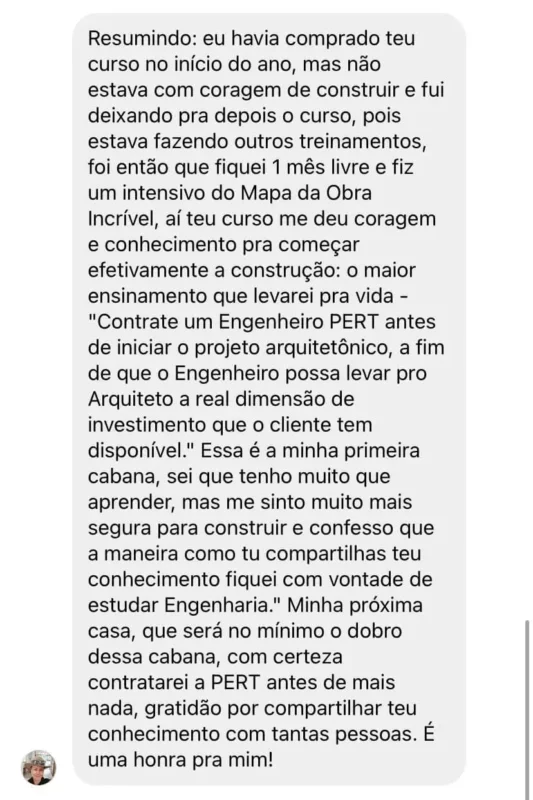 Resumindo: eu havia comprado teu curso no início do ano, mas não estava com coragem de construir e fui deixando pra depois o curso, pois estava fazendo outros treinamentos, foi então que fiquei 1 mês livre e fiz um intensivo do Mapa da Obra Incrível, aí teu curso me deu coragem e conhecimento pra começar efetivamente a construção: o maior ensinamento que levarei pra vida - "Contrate um Engenheiro PERT antes de iniciar o projeto arquitetônico, a fim de que o Engenheiro possa levar pro Arquiteto a real dimensão de investimento que o cliente tem disponível." Essa é a minha primeira cabana, sei que tenho muito que aprender, mas me sinto muito mais segura para construir e confesso que a maneira como tu compartilhas teu conhecimento fiquei com vontade de estudar Engenharia." Minha próxima casa, que será no mínimo o dobro dessa cabana, com certeza contratarei a PERT antes de mais nada, gratidão por compartilhar teu conhecimento com tantas pessoas. É uma honra pra mim!